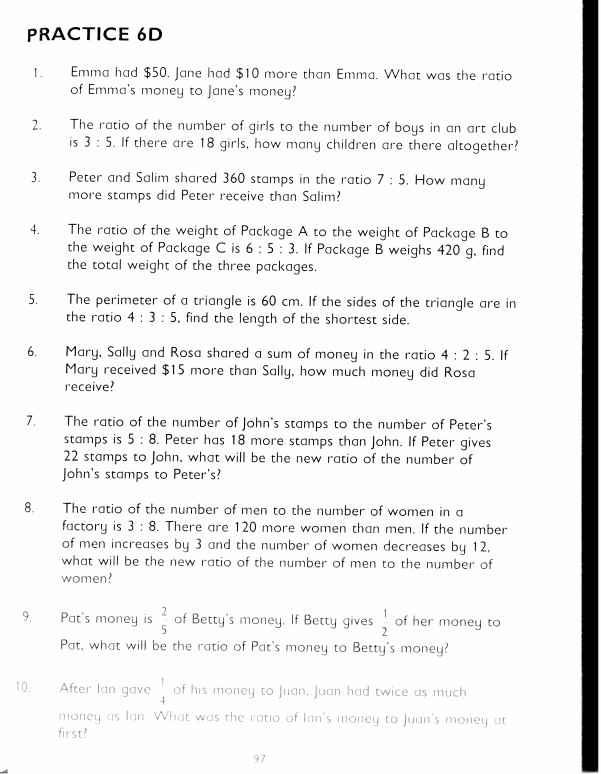 PRACTICE 6D

1. Emma had \$50. Jane had \$10 more than Emma. What was the ratio of Emma's money to Jane's money?

2. The ratio of the number of girls to the number of boys in an art club is 3 : 5. If there are 18 girls, how many children are there altogether?

3. Peter and Salim shared 360 stamps in the ratio 7 : 5. How many more stamps did Peter receive than Salim?

4. The ratio of the weight of Package A to the weight of Package B to the weight of Package C is 6 : 5 : 3. If Package B weighs 420 g, find the total weight of the three packages.

5. The perimeter of a triangle is 60 cm. If the sides of the triangle are in the ratio 4 : 3 : 5, find the length of the shortest side.

6. Mary, Sally and Rosa shared a sum of money in the ratio 4 : 2 : 5. If Mary received \$15 more than Sally, how much money did Rosa receive?

7. The ratio of the number of John's stamps to the number of Peter's stamps is 5 : 8. Peter has 18 more stamps than John. If Peter gives 22 stamps to John, what will be the new ratio of the number of John's stamps to Peter's?

8. The ratio of the number of men to the number of women in a factory is 3 : 8. There are 120 more women than men. If the number of men increases by 3 and the number of women decreases by 12, what will be the new ratio of the number of men to the number of women?

9. Pat's money is $\frac{2}{5}$ of Betty's money. If Betty gives $\frac{1}{2}$ of her money to Pat, what will be the ratio of Pat's money to Betty's money?

10. After Ian gave $\frac{1}{4}$ of his money to Juan, Juan had twice as much money as Ian. What was the ratio of Ian's money to Juan's money at first?

97